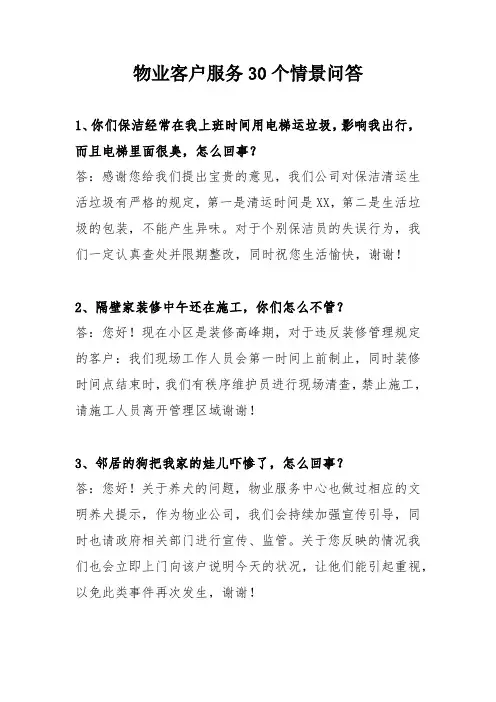 物业客户服务30个情景问答

1、你们保洁经常在我上班时间用电梯运垃圾，影响我出行，而且电梯里面很臭，怎么回事？
答：感谢您给我们提出宝贵的意见，我们公司对保洁清运生活垃圾有严格的规定，第一是清运时间是XX，第二是生活垃圾的包装，不能产生异味。对于个别保洁员的失误行为，我们一定认真查处并限期整改，同时祝您生活愉快，谢谢！

2、隔壁家装修中午还在施工，你们怎么不管？
答：您好！现在小区是装修高峰期，对于违反装修管理规定的客户：我们现场工作人员会第一时间上前制止，同时装修时间点结束时，我们有秩序维护员进行现场清查，禁止施工，请施工人员离开管理区域谢谢！

3、邻居的狗把我家的娃儿吓惨了，怎么回事？
答：您好！关于养犬的问题，物业服务中心也做过相应的文明养犬提示，作为物业公司，我们会持续加强宣传引导，同时也请政府相关部门进行宣传、监管。关于您反映的情况我们也会立即上门向该户说明今天的状况，让他们能引起重视，以免此类事件再次发生，谢谢！